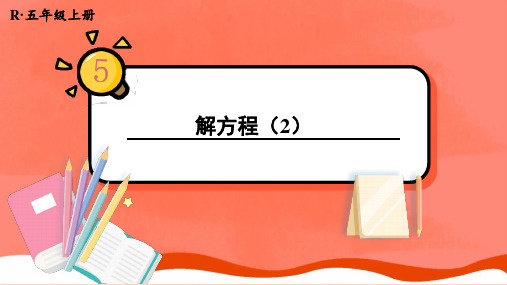 R·五年级上册

5

解方程（2）